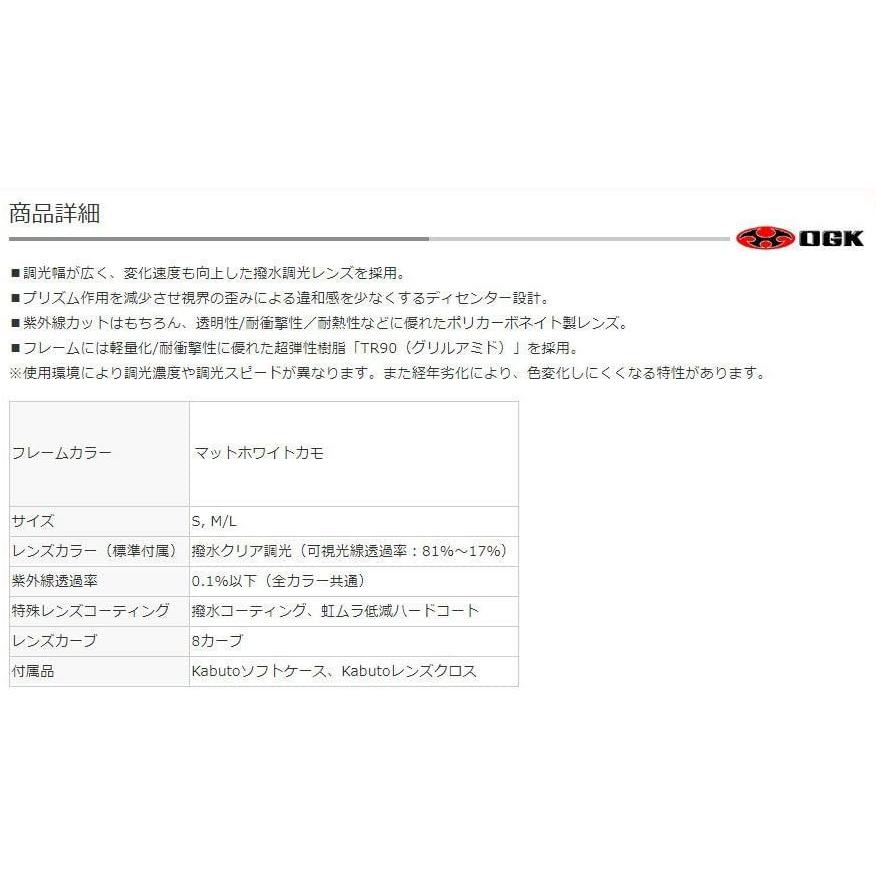 商品詳細

OGK

■調光幅が広く、変化速度も向上した撥水調光レンズを採用。
■プリズム作用を減少させ視界の歪みによる違和感を少なくするディセンター設計。
■紫外線カットはもちろん、透明性/耐衝撃性/耐熱性などに優れたポリカーボネイト製レンズ。
■フレームには軽量化/耐衝撃性に優れた超弾性樹脂「TR90（グリルアミド）」を採用。
※使用環境により調光濃度や調光スピードが異なります。また経年劣化により、色変化しにくくなる特性があります。

| フレームカラー | マットホワイトカモ |
|---|---|
| サイズ | S, M/L |
| レンズカラー（標準付属） | 撥水クリア調光（可視光線透過率：81%～17%） |
| 紫外線透過率 | 0.1%以下（全カラー共通） |
| 特殊レンズコーティング | 撥水コーティング、虹ムラ低減ハードコート |
| レンズカーブ | 8カーブ |
| 付属品 | Kabutoソフトケース、Kabutoレンズクロス |